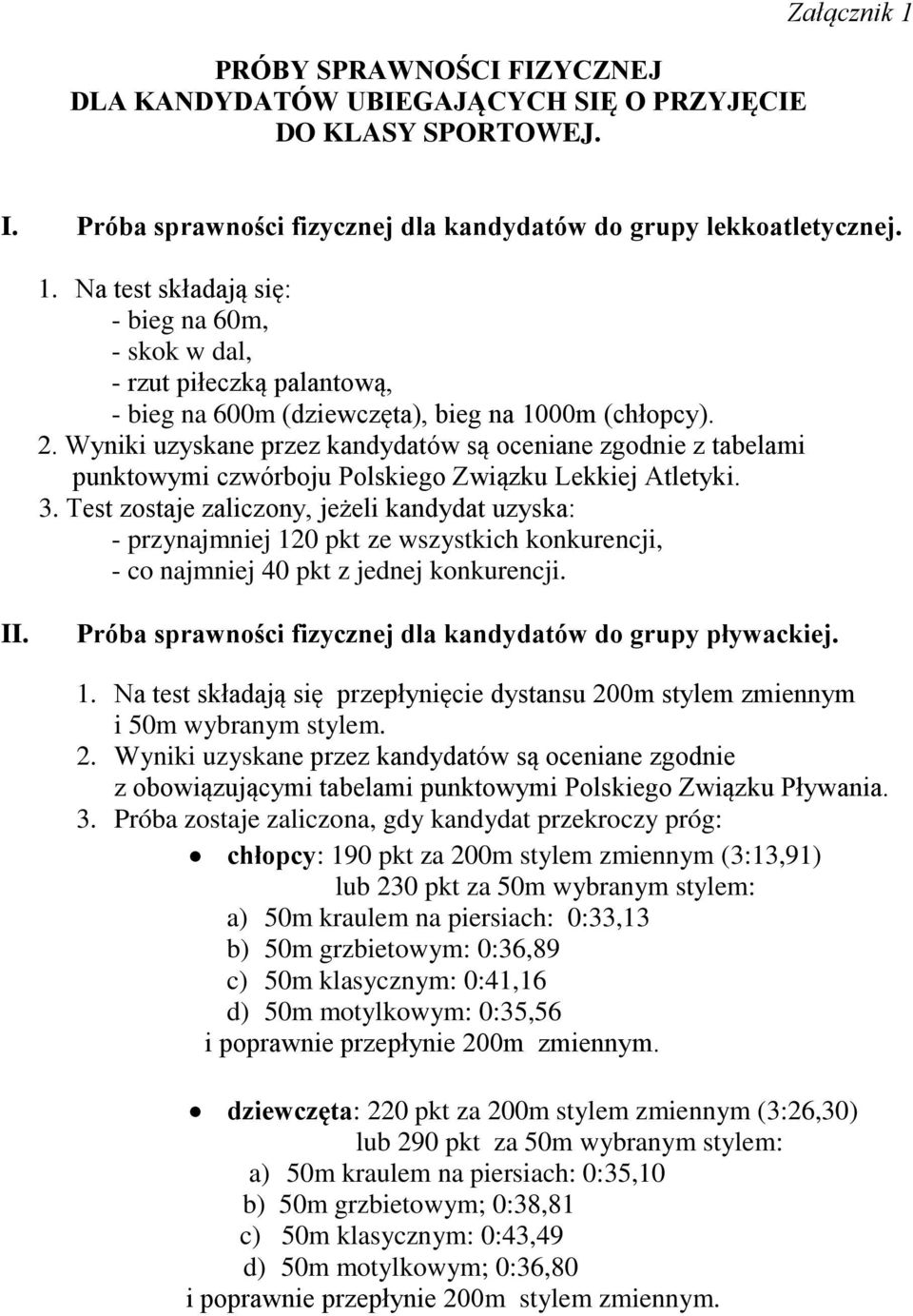 Załącznik 1

PRÓBY SPRAWNOŚCI FIZYCZNEJ
DLA KANDYDATÓW UBIEGAJĄCYCH SIĘ O PRZYJĘCIE
DO KLASY SPORTOWEJ.

I. Próba sprawności fizycznej dla kandydatów do grupy lekkoatletycznej.

1. Na test składają się:
- bieg na 60m,
- skok w dal,
- rzut piłeczką palantową,
- bieg na 600m (dziewczęta), bieg na 1000m (chłopcy).
2. Wyniki uzyskane przez kandydatów są oceniane zgodnie z tabelami punktowymi czwórboju Polskiego Związku Lekkiej Atletyki.
3. Test zostaje zaliczony, jeżeli kandydat uzyska:
- przynajmniej 120 pkt ze wszystkich konkurencji,
- co najmniej 40 pkt z jednej konkurencji.

II. Próba sprawności fizycznej dla kandydatów do grupy pływackiej.

1. Na test składają się przepłynięcie dystansu 200m stylem zmiennym i 50m wybranym stylem.
2. Wyniki uzyskane przez kandydatów są oceniane zgodnie z obowiązującymi tabelami punktowymi Polskiego Związku Pływania.
3. Próba zostaje zaliczona, gdy kandydat przekroczy próg:

• chłopcy: 190 pkt za 200m stylem zmiennym (3:13,91)
lub 230 pkt za 50m wybranym stylem:
a) 50m kraulem na piersiach: 0:33,13
b) 50m grzbietowym: 0:36,89
c) 50m klasycznym: 0:41,16
d) 50m motylkowym: 0:35,56
i poprawnie przepłynie 200m zmiennym.

• dziewczęta: 220 pkt za 200m stylem zmiennym (3:26,30)
lub 290 pkt za 50m wybranym stylem:
a) 50m kraulem na piersiach: 0:35,10
b) 50m grzbietowym; 0:38,81
c) 50m klasycznym: 0:43,49
d) 50m motylkowym; 0:36,80
i poprawnie przepłynie 200m stylem zmiennym.